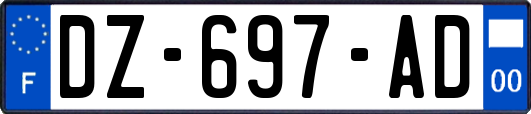 F

DZ-697-AD

00